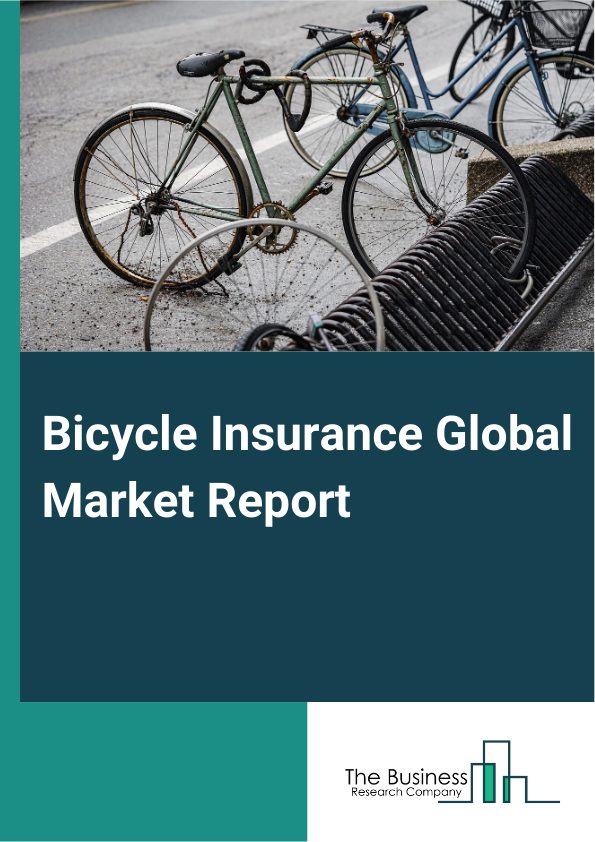 Bicycle Insurance Global Market Report

The Business
Research Company